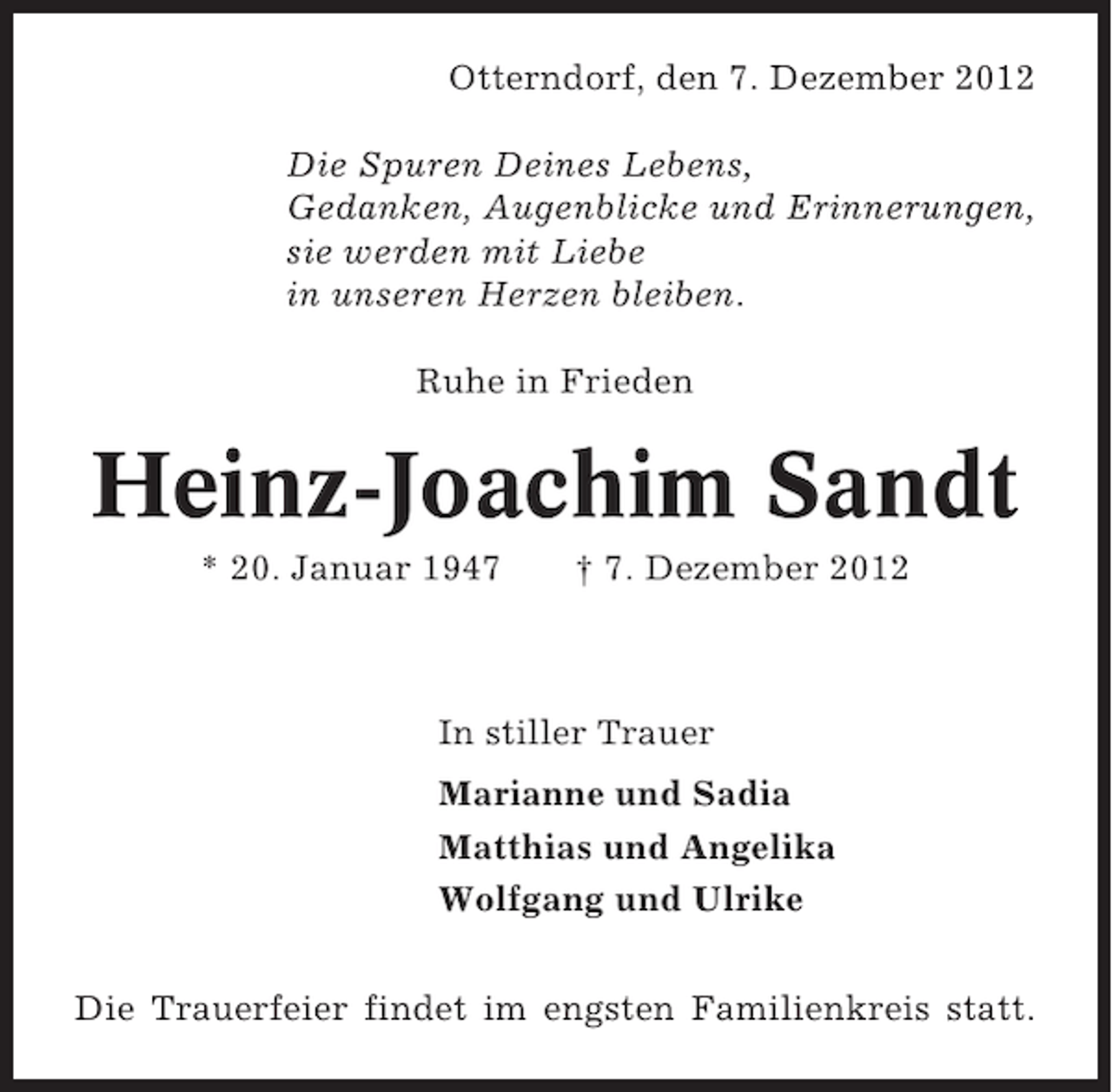 Otterndorf, den 7. Dezember 2012

Die Spuren Deines Lebens,
Gedanken, Augenblicke und Erinnerungen,
sie werden mit Liebe
in unseren Herzen bleiben.

Ruhe in Frieden

Heinz-Joachim Sandt

* 20. Januar 1947 † 7. Dezember 2012

In stiller Trauer

Marianne und Sadia
Matthias und Angelika
Wolfgang und Ulrike

Die Trauerfeier findet im engsten Familienkreis statt.